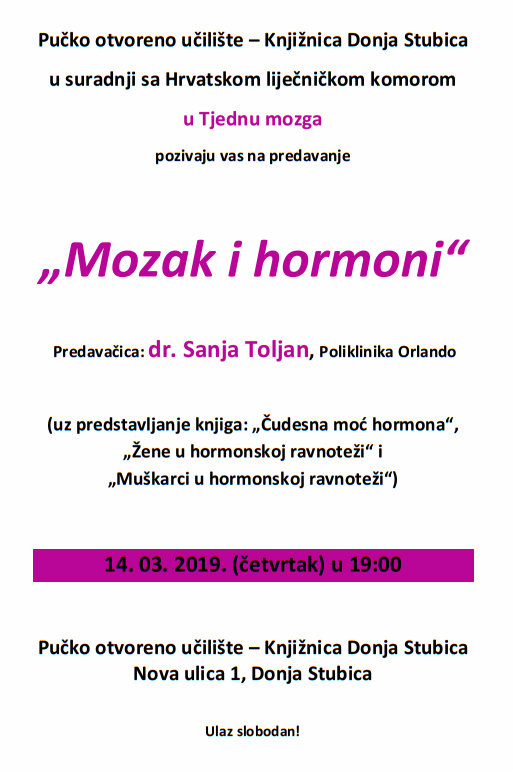 Pučko otvoreno učilište – Knjižnica Donja Stubica

u suradnji sa Hrvatskom liječničkom komorom

u Tjednu mozga

pozivaju vas na predavanje

„Mozak i hormoni“

Predavačica: dr. Sanja Toljan, Poliklinika Orlando

(uz predstavljanje knjiga: „Čudesna moć hormona“, „Žene u hormonskoj ravnoteži“ i „Muškarci u hormonskoj ravnoteži“)

14. 03. 2019. (četvrtak) u 19:00

Pučko otvoreno učilište – Knjižnica Donja Stubica
Nova ulica 1, Donja Stubica

Ulaz slobodan!